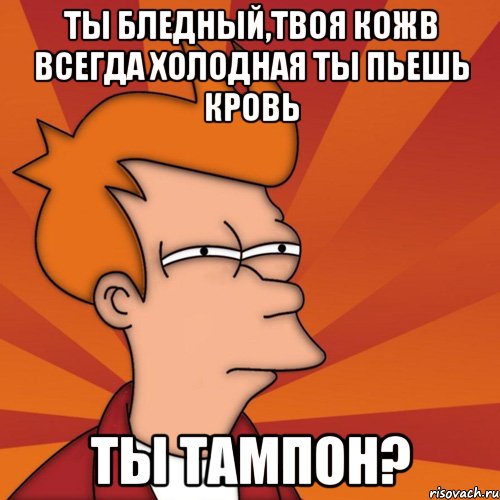 ТЫ БЛЕДНЫЙ,ТВОЯ КОЖВ ВСЕГДА ХОЛОДНАЯ ТЫ ПЬЕШЬ КРОВЬ

ТЫ ТАМПОН?

risovach.ru